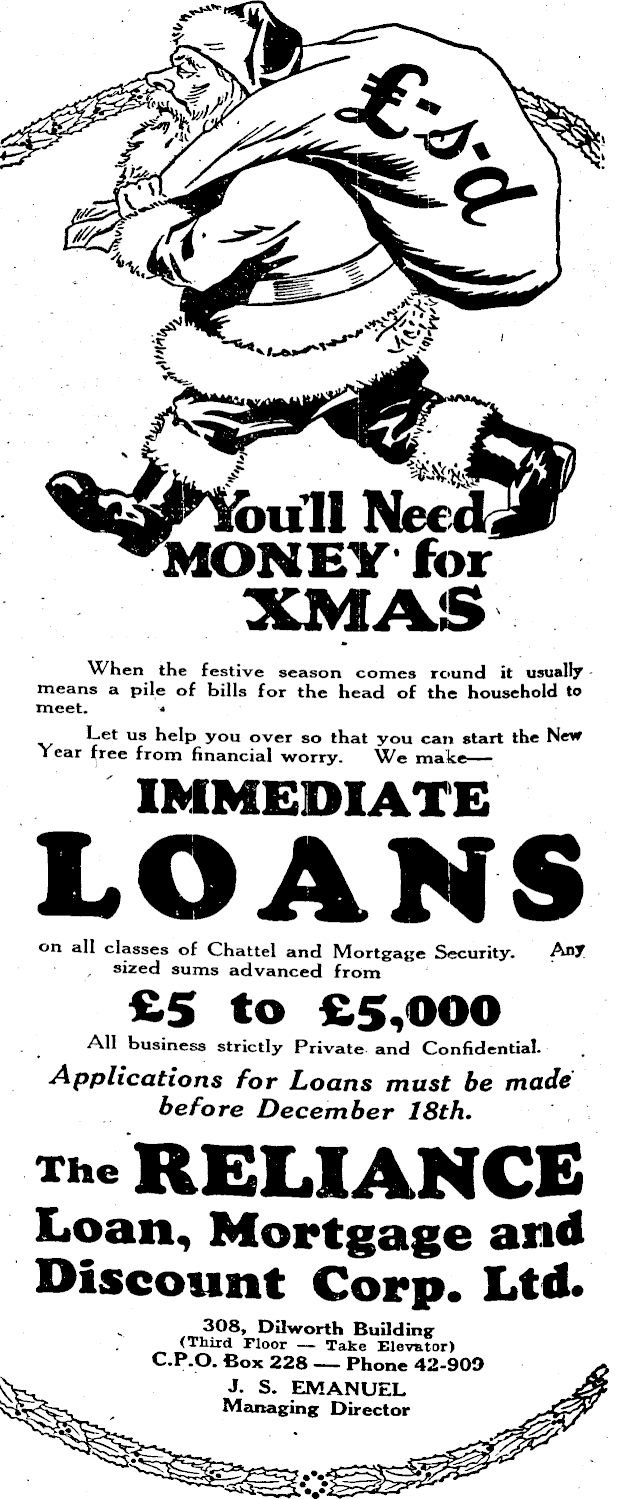 £-s-d

You'll Need MONEY for XMAS

When the festive season comes round it usually means a pile of bills for the head of the household to meet.

Let us help you over so that you can start the New Year free from financial worry. We make—

IMMEDIATE LOANS

on all classes of Chattel and Mortgage Security. Any sized sums advanced from

£5 to £5,000

All business strictly Private and Confidential.

Applications for Loans must be made before December 18th.

The RELIANCE Loan, Mortgage and Discount Corp. Ltd.

308, Dilworth Building
(Third Floor — Take Elevator)
C.P.O. Box 228 — Phone 42-909
J. S. EMANUEL
Managing Director